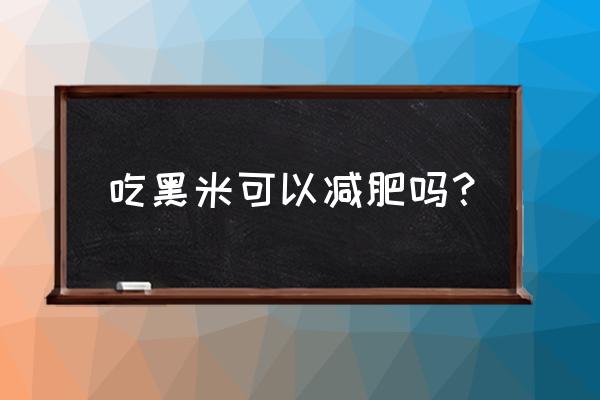 吃黑米可以减肥吗？